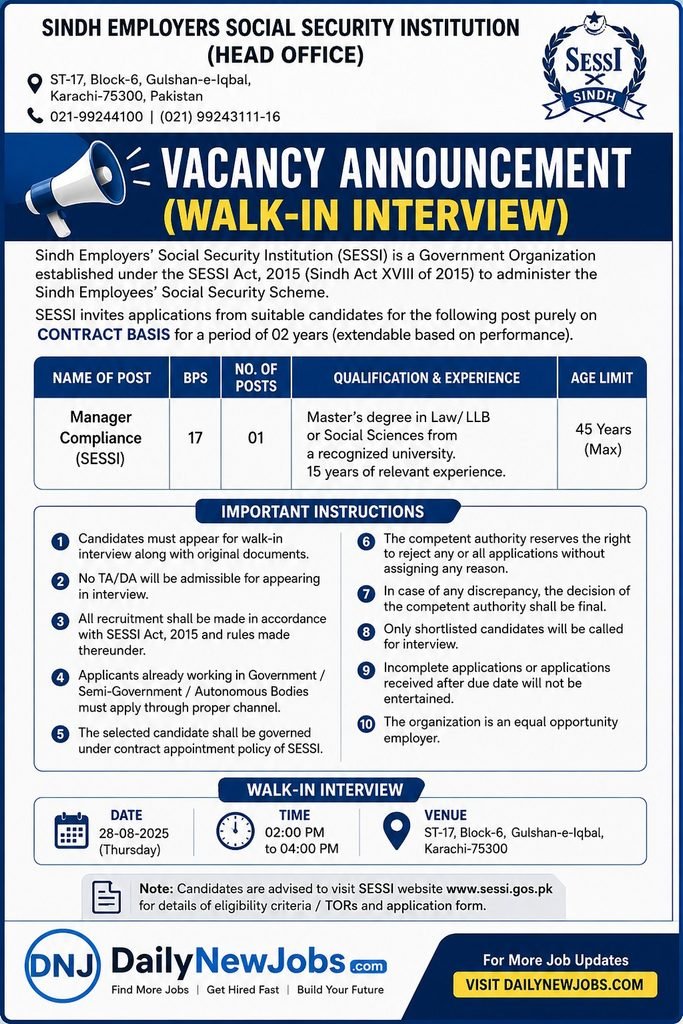 SINDH EMPLOYERS SOCIAL SECURITY INSTITUTION
(HEAD OFFICE)

ST-17, Block-6, Gulshan-e-Iqbal, Karachi-75300, Pakistan
021-99244100 | (021) 99243111-16

SESSI
SINDH

VACANCY ANNOUNCEMENT
(WALK-IN INTERVIEW)

Sindh Employers' Social Security Institution (SESSI) is a Government Organization established under the SESSI Act, 2015 (Sindh Act XVIII of 2015) to administer the Sindh Employees' Social Security Scheme.

SESSI invites applications from suitable candidates for the following post purely on CONTRACT BASIS for a period of 02 years (extendable based on performance).

| NAME OF POST | BPS | NO. OF POSTS | QUALIFICATION & EXPERIENCE | AGE LIMIT |
|---|---|---|---|---|
| Manager Compliance (SESSI) | 17 | 01 | Master's degree in Law/ LLB or Social Sciences from a recognized university. 15 years of relevant experience. | 45 Years (Max) |

IMPORTANT INSTRUCTIONS

1 Candidates must appear for walk-in interview along with original documents.
2 No TA/DA will be admissible for appearing in interview.
3 All recruitment shall be made in accordance with SESSI Act, 2015 and rules made thereunder.
4 Applicants already working in Government / Semi-Government / Autonomous Bodies must apply through proper channel.
5 The selected candidate shall be governed under contract appointment policy of SESSI.
6 The competent authority reserves the right to reject any or all applications without assigning any reason.
7 In case of any discrepancy, the decision of the competent authority shall be final.
8 Only shortlisted candidates will be called for interview.
9 Incomplete applications or applications received after due date will not be entertained.
10 The organization is an equal opportunity employer.

WALK-IN INTERVIEW

DATE
28-08-2025
(Thursday)

TIME
02:00 PM
to 04:00 PM

VENUE
ST-17, Block-6, Gulshan-e-Iqbal, Karachi-75300

Note: Candidates are advised to visit SESSI website www.sessi.gos.pk for details of eligibility criteria / TORs and application form.

DNJ DailyNewJobs.com
Find More Jobs | Get Hired Fast | Build Your Future

For More Job Updates
VISIT DAILYNEWJOBS.COM